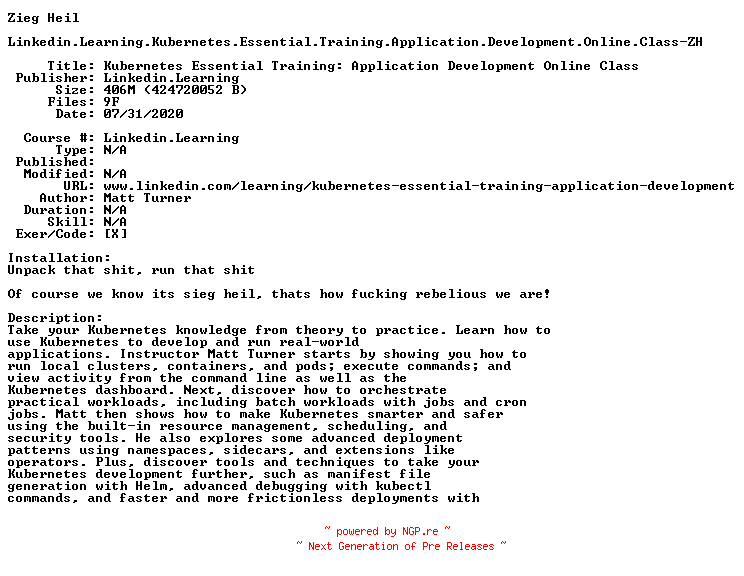 Zieg Heil

Linkedin.Learning.Kubernetes.Essential.Training.Application.Development.Online.Class-ZH

Title: Kubernetes Essential Training: Application Development Online Class
Publisher: Linkedin.Learning
Size: 406M (424720052 B)
Files: 9F
Date: 07/31/2020

Course #: Linkedin.Learning
Type: N/A
Published:
Modified: N/A
URL: www.linkedin.com/learning/kubernetes-essential-training-application-development
Author: Matt Turner
Duration: N/A
Skill: N/A
Exer/Code: [X]

Installation:
Unpack that shit, run that shit

Of course we know its sieg heil, thats how fucking rebelious we are!

Description:
Take your Kubernetes knowledge from theory to practice. Learn how to use Kubernetes to develop and run real-world applications. Instructor Matt Turner starts by showing you how to run local clusters, containers, and pods; execute commands; and view activity from the command line as well as the Kubernetes dashboard. Next, discover how to orchestrate practical workloads, including batch workloads with jobs and cron jobs. Matt then shows how to make Kubernetes smarter and safer using the built-in resource management, scheduling, and security tools. He also explores some advanced deployment patterns using namespaces, sidecars, and extensions like operators. Plus, discover tools and techniques to take your Kubernetes development further, such as manifest file generation with Helm, advanced debugging with kubectl commands, and faster and more frictionless deployments with

~ powered by NGP.re ~
~ Next Generation of Pre Releases ~